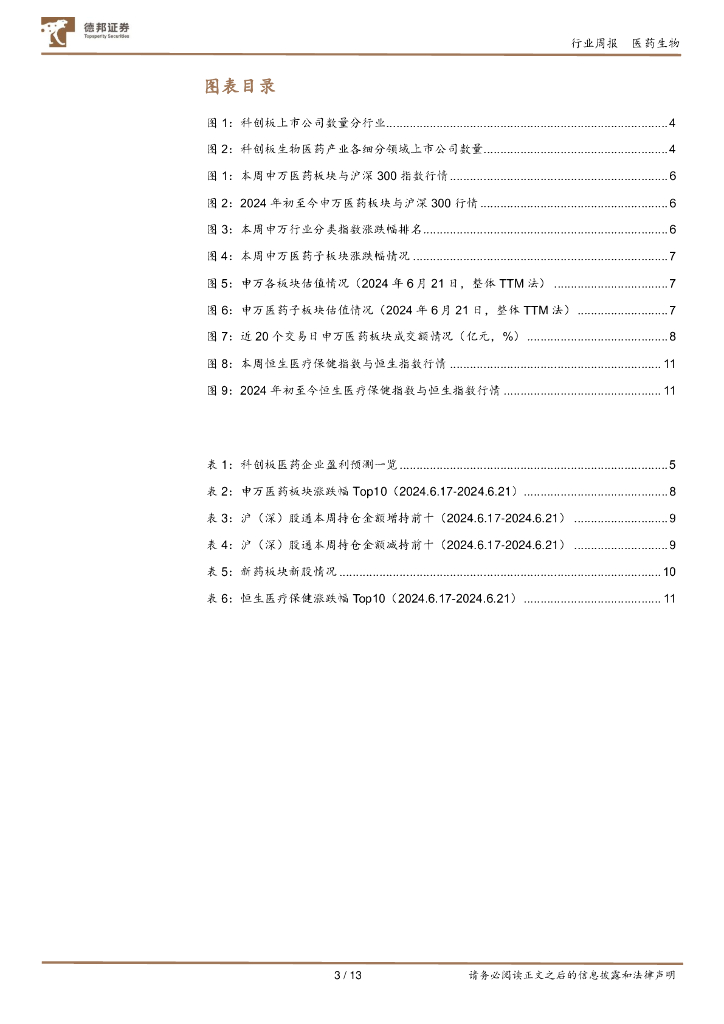 德邦证券
Topsperity Securities

行业周报　医药生物

图表目录

图 1：科创板上市公司数量分行业......4
图 2：科创板生物医药产业各细分领域上市公司数量......4
图 1：本周申万医药板块与沪深 300 指数行情......6
图 2：2024 年初至今申万医药板块与沪深 300 行情......6
图 3：本周申万行业分类指数涨跌幅排名......6
图 4：本周申万医药子板块涨跌幅情况......7
图 5：申万各板块估值情况（2024 年 6 月 21 日，整体 TTM 法）......7
图 6：申万医药子板块估值情况（2024 年 6 月 21 日，整体 TTM 法）......7
图 7：近 20 个交易日申万医药板块成交额情况（亿元，%）......8
图 8：本周恒生医疗保健指数与恒生指数行情......11
图 9：2024 年初至今恒生医疗保健指数与恒生指数行情......11

表 1：科创板医药企业盈利预测一览......5
表 2：申万医药板块涨跌幅 Top10（2024.6.17-2024.6.21）......8
表 3：沪（深）股通本周持仓金额增持前十（2024.6.17-2024.6.21）......9
表 4：沪（深）股通本周持仓金额减持前十（2024.6.17-2024.6.21）......9
表 5：新药板块新股情况......10
表 6：恒生医疗保健涨跌幅 Top10（2024.6.17-2024.6.21）......11

3 / 13

请务必阅读正文之后的信息披露和法律声明